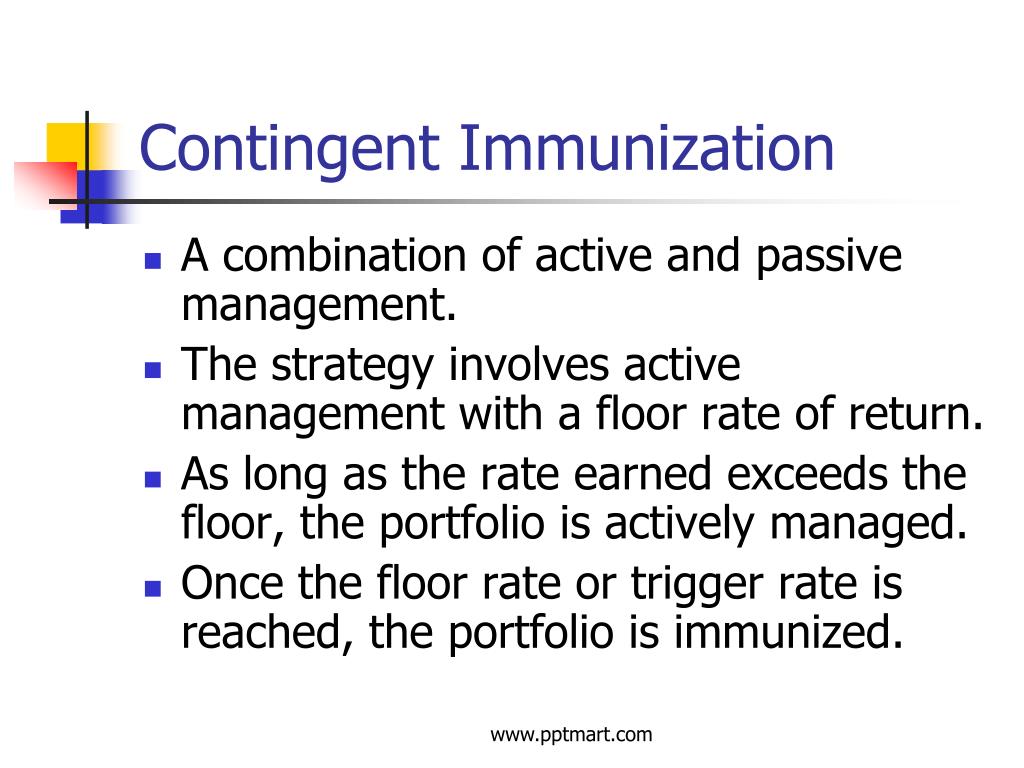 Contingent Immunization

- A combination of active and passive management.
- The strategy involves active management with a floor rate of return.
- As long as the rate earned exceeds the floor, the portfolio is actively managed.
- Once the floor rate or trigger rate is reached, the portfolio is immunized.

www.pptmart.com